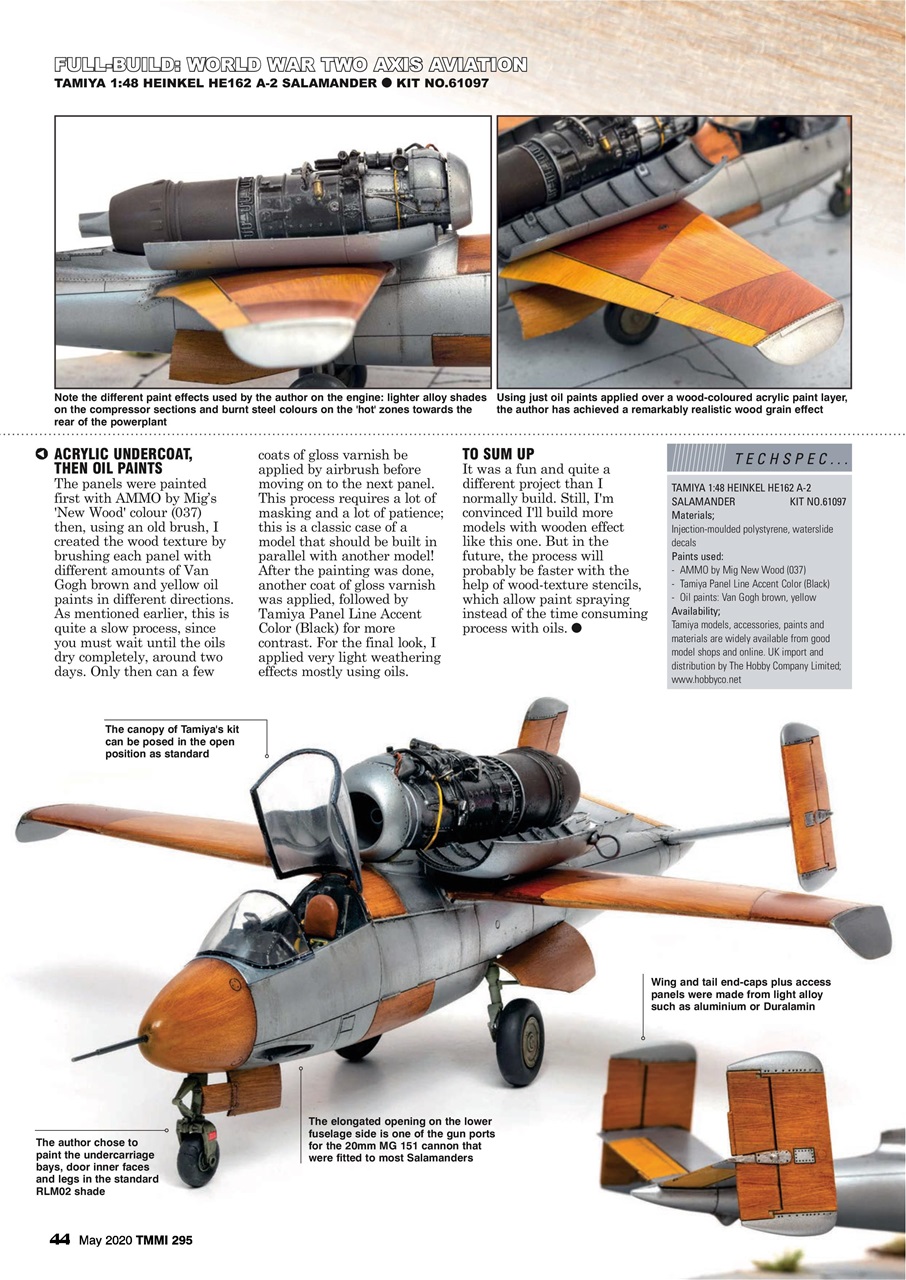 FULL-BUILD: WORLD WAR TWO AXIS AVIATION
TAMIYA 1:48 HEINKEL HE162 A-2 SALAMANDER ● KIT NO.61097

Note the different paint effects used by the author on the engine: lighter alloy shades on the compressor sections and burnt steel colours on the 'hot' zones towards the rear of the powerplant

Using just oil paints applied over a wood-coloured acrylic paint layer, the author has achieved a remarkably realistic wood grain effect

ACRYLIC UNDERCOAT, THEN OIL PAINTS
The panels were painted first with AMMO by Mig's 'New Wood' colour (037) then, using an old brush, I created the wood texture by brushing each panel with different amounts of Van Gogh brown and yellow oil paints in different directions. As mentioned earlier, this is quite a slow process, since you must wait until the oils dry completely, around two days. Only then can a few coats of gloss varnish be applied by airbrush before moving on to the next panel. This process requires a lot of masking and a lot of patience; this is a classic case of a model that should be built in parallel with another model! After the painting was done, another coat of gloss varnish was applied, followed by Tamiya Panel Line Accent Color (Black) for more contrast. For the final look, I applied very light weathering effects mostly using oils.

TO SUM UP
It was a fun and quite a different project than I normally build. Still, I'm convinced I'll build more models with wooden effect like this one. But in the future, the process will probably be faster with the help of wood-texture stencils, which allow paint spraying instead of the time consuming process with oils. ●

TECHSPEC...
TAMIYA 1:48 HEINKEL HE162 A-2 SALAMANDER KIT NO.61097
Materials;
Injection-moulded polystyrene, waterslide decals
Paints used:
- AMMO by Mig New Wood (037)
- Tamiya Panel Line Accent Color (Black)
- Oil paints: Van Gogh brown, yellow
Availability;
Tamiya models, accessories, paints and materials are widely available from good model shops and online. UK import and distribution by The Hobby Company Limited; www.hobbyco.net

The canopy of Tamiya's kit can be posed in the open position as standard

Wing and tail end-caps plus access panels were made from light alloy such as aluminium or Duralamin

The elongated opening on the lower fuselage side is one of the gun ports for the 20mm MG 151 cannon that were fitted to most Salamanders

The author chose to paint the undercarriage bays, door inner faces and legs in the standard RLM02 shade

44 May 2020 TMMI 295